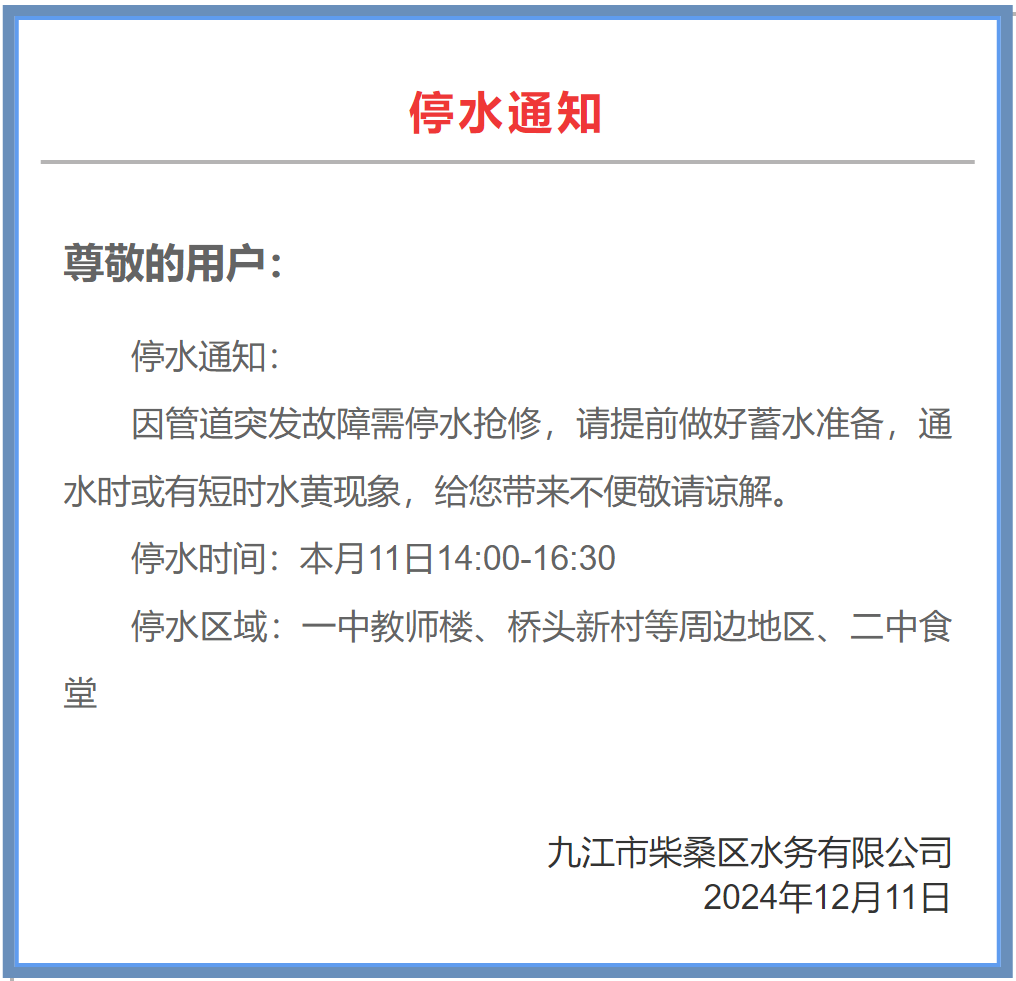 停水通知

尊敬的用户：

停水通知：

因管道突发故障需停水抢修，请提前做好蓄水准备，通水时或有短时水黄现象，给您带来不便敬请谅解。

停水时间：本月11日14:00-16:30

停水区域：一中教师楼、桥头新村等周边地区、二中食堂

九江市柴桑区水务有限公司
2024年12月11日